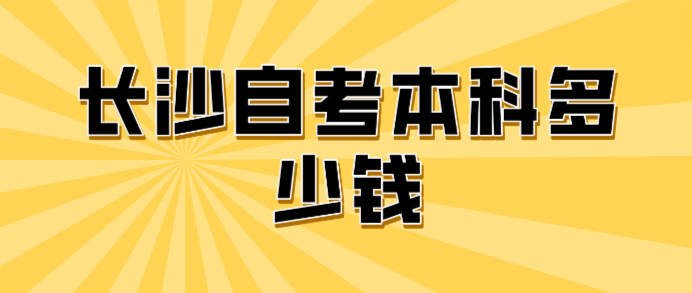 长沙自考本科多少钱